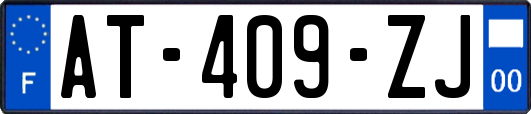 F

AT-409-ZJ

00